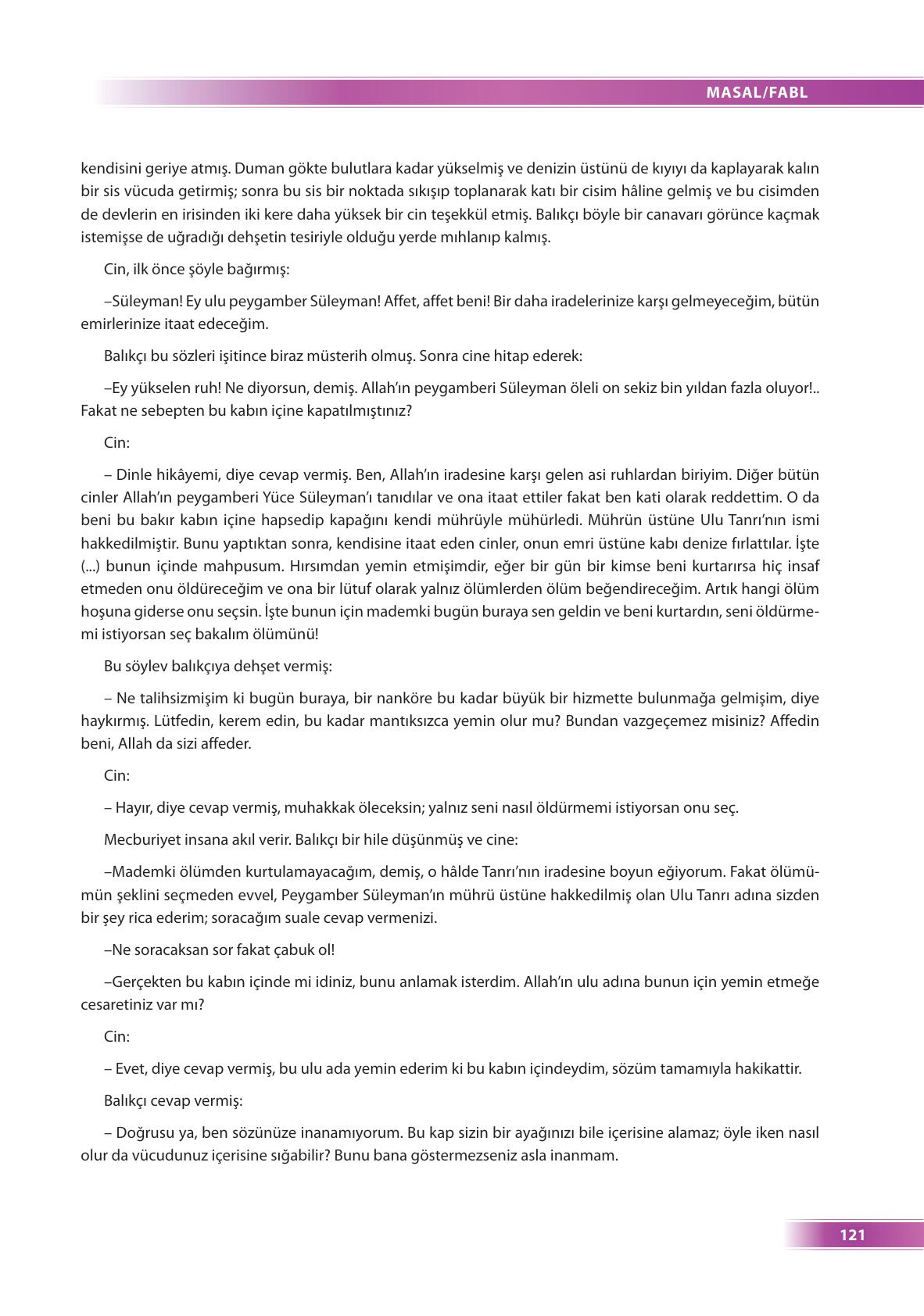 MASAL/FABL

kendisini geriye atmış. Duman gökte bulutlara kadar yükselmiş ve denizin üstünü de kıyıyı da kaplayarak kalın bir sis vücuda getirmiş; sonra bu sis bir noktada sıkışıp toplanarak katı bir cisim hâline gelmiş ve bu cisimden de devlerin en irisinden iki kere daha yüksek bir cin teşekkül etmiş. Balıkçı böyle bir canavarı görünce kaçmak istemişse de uğradığı dehşetin tesiriyle olduğu yerde mıhlanıp kalmış.

Cin, ilk önce şöyle bağırmış:

–Süleyman! Ey ulu peygamber Süleyman! Affet, affet beni! Bir daha iradelerinize karşı gelmeyeceğim, bütün emirlerinize itaat edeceğim.

Balıkçı bu sözleri işitince biraz müsterih olmuş. Sonra cine hitap ederek:

–Ey yükselen ruh! Ne diyorsun, demiş. Allah'ın peygamberi Süleyman öleli on sekiz bin yıldan fazla oluyor!.. Fakat ne sebepten bu kabın içine kapatılmıştınız?

Cin:

– Dinle hikâyemi, diye cevap vermiş. Ben, Allah'ın iradesine karşı gelen asi ruhlardan biriyim. Diğer bütün cinler Allah'ın peygamberi Yüce Süleyman'ı tanıdılar ve ona itaat ettiler fakat ben kati olarak reddettim. O da beni bu bakır kabın içine hapsedip kapağını kendi mührüyle mühürledi. Mührün üstüne Ulu Tanrı'nın ismi hakkedilmiştir. Bunu yaptıktan sonra, kendisine itaat eden cinler, onun emri üstüne kabı denize fırlattılar. İşte (...) bunun içinde mahpusum. Hırsımdan yemin etmişimdir, eğer bir gün bir kimse beni kurtarırsa hiç insaf etmeden onu öldüreceğim ve ona bir lütuf olarak yalnız ölümlerden ölüm beğendireceğim. Artık hangi ölüm hoşuna giderse onu seçsin. İşte bunun için mademki bugün buraya sen geldin ve beni kurtardın, seni öldürmemi istiyorsan seç bakalım ölümünü!

Bu söylev balıkçıya dehşet vermiş:

– Ne talihsizmişim ki bugün buraya, bir nanköre bu kadar büyük bir hizmette bulunmağa gelmişim, diye haykırmış. Lütfedin, kerem edin, bu kadar mantıksızca yemin olur mu? Bundan vazgeçemez misiniz? Affedin beni, Allah da sizi affeder.

Cin:

– Hayır, diye cevap vermiş, muhakkak öleceksin; yalnız seni nasıl öldürmemi istiyorsan onu seç.

Mecburiyet insana akıl verir. Balıkçı bir hile düşünmüş ve cine:

–Mademki ölümden kurtulamayacağım, demiş, o hâlde Tanrı'nın iradesine boyun eğiyorum. Fakat ölümümün şeklini seçmeden evvel, Peygamber Süleyman'ın mührü üstüne hakkedilmiş olan Ulu Tanrı adına sizden bir şey rica ederim; soracağım suale cevap vermenizi.

–Ne soracaksan sor fakat çabuk ol!

–Gerçekten bu kabın içinde mi idiniz, bunu anlamak isterdim. Allah'ın ulu adına bunun için yemin etmeğe cesaretiniz var mı?

Cin:

– Evet, diye cevap vermiş, bu ulu ada yemin ederim ki bu kabın içindeydim, sözüm tamamıyla hakikattir.

Balıkçı cevap vermiş:

– Doğrusu ya, ben sözünüze inanamıyorum. Bu kap sizin bir ayağınızı bile içerisine alamaz; öyle iken nasıl olur da vücudunuz içerisine sığabilir? Bunu bana göstermezseniz asla inanmam.

121